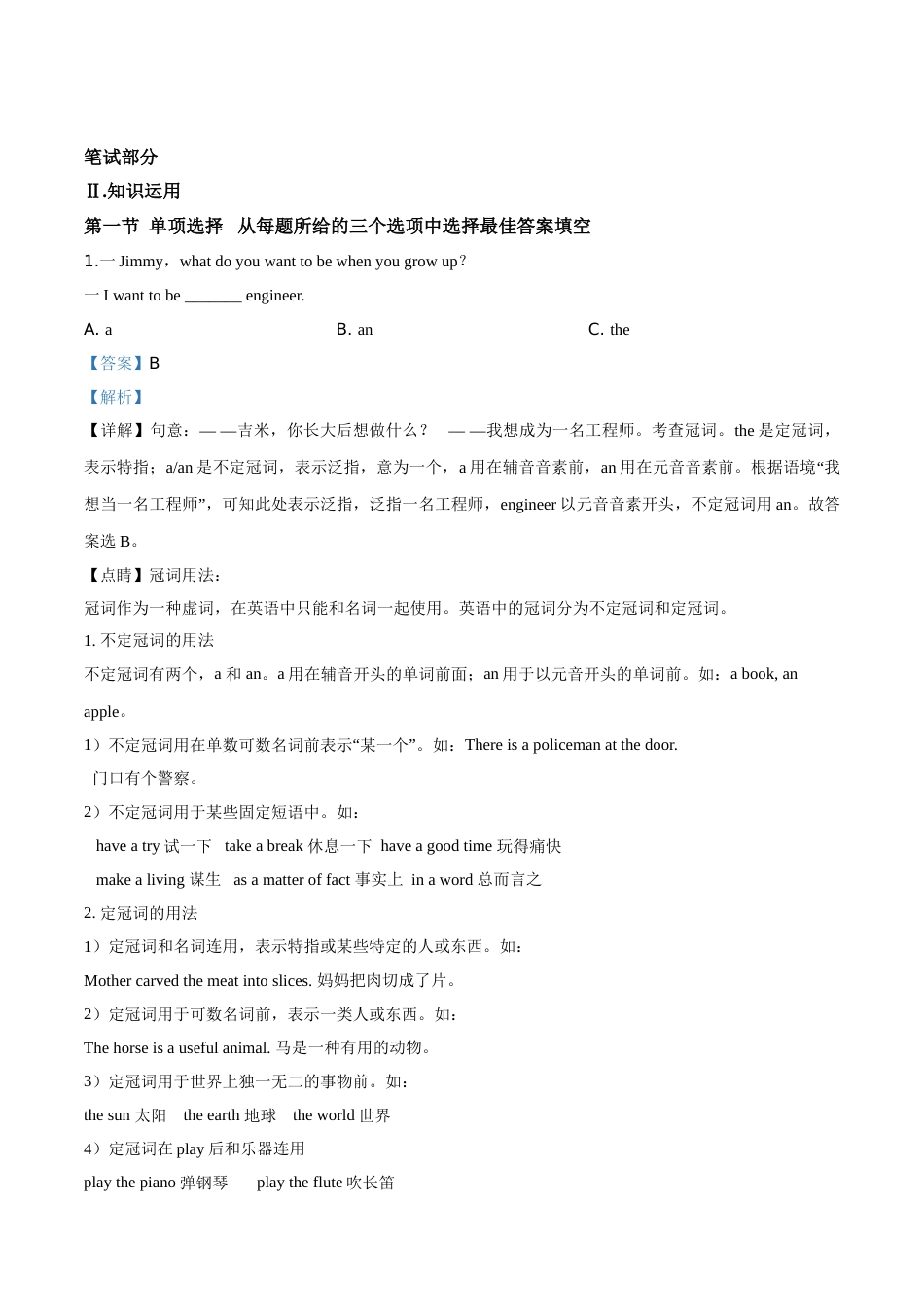 笔试部分

Ⅱ.知识运用

第一节 单项选择 从每题所给的三个选项中选择最佳答案填空

1.一 Jimmy，what do you want to be when you grow up？

一 I want to be _______ engineer.

A. a　　B. an　　C. the

【答案】B

【解析】

【详解】句意：— —吉米，你长大后想做什么？ — —我想成为一名工程师。考查冠词。the 是定冠词，表示特指；a/an 是不定冠词，表示泛指，意为一个，a 用在辅音音素前，an 用在元音音素前。根据语境“我想当一名工程师”，可知此处表示泛指，泛指一名工程师，engineer 以元音音素开头，不定冠词用 an。故答案选 B。

【点睛】冠词用法：

冠词作为一种虚词，在英语中只能和名词一起使用。英语中的冠词分为不定冠词和定冠词。

1. 不定冠词的用法

不定冠词有两个，a 和 an。a 用在辅音开头的单词前面；an 用于以元音开头的单词前。如：a book, an apple。

1）不定冠词用在单数可数名词前表示“某一个”。如：There is a policeman at the door.

门口有个警察。

2）不定冠词用于某些固定短语中。如：

have a try 试一下　take a break 休息一下　have a good time 玩得痛快

make a living 谋生　as a matter of fact 事实上　in a word 总而言之

2. 定冠词的用法

1）定冠词和名词连用，表示特指或某些特定的人或东西。如：

Mother carved the meat into slices. 妈妈把肉切成了片。

2）定冠词用于可数名词前，表示一类人或东西。如：

The horse is a useful animal. 马是一种有用的动物。

3）定冠词用于世界上独一无二的事物前。如：

the sun 太阳　the earth 地球　the world 世界

4）定冠词在 play 后和乐器连用

play the piano 弹钢琴　play the flute 吹长笛